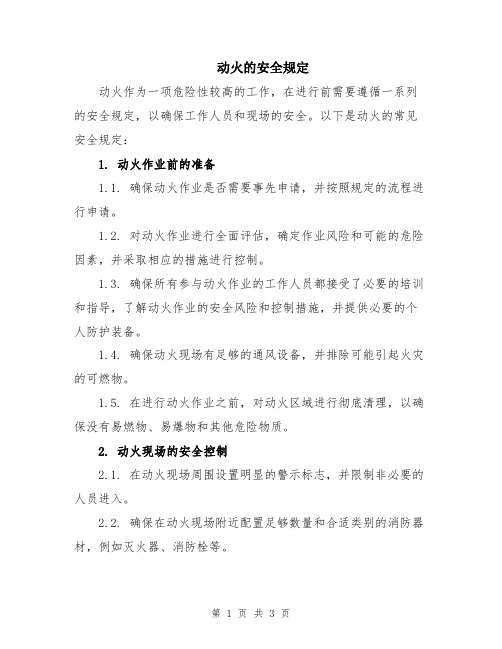 动火的安全规定

动火作为一项危险性较高的工作，在进行前需要遵循一系列的安全规定，以确保工作人员和现场的安全。以下是动火的常见安全规定：

1. 动火作业前的准备

1.1. 确保动火作业是否需要事先申请，并按照规定的流程进行申请。

1.2. 对动火作业进行全面评估，确定作业风险和可能的危险因素，并采取相应的措施进行控制。

1.3. 确保所有参与动火作业的工作人员都接受了必要的培训和指导，了解动火作业的安全风险和控制措施，并提供必要的个人防护装备。

1.4. 确保动火现场有足够的通风设备，并排除可能引起火灾的可燃物。

1.5. 在进行动火作业之前，对动火区域进行彻底清理，以确保没有易燃物、易爆物和其他危险物质。

2. 动火现场的安全控制

2.1. 在动火现场周围设置明显的警示标志，并限制非必要的人员进入。

2.2. 确保在动火现场附近配置足够数量和合适类别的消防器材，例如灭火器、消防栓等。

第 1 页 共 3 页